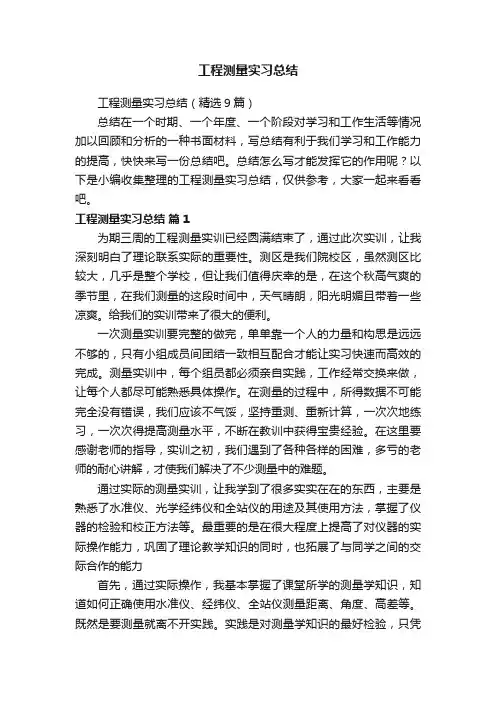 工程测量实习总结

工程测量实习总结（精选9篇）

总结在一个时期、一个年度、一个阶段对学习和工作生活等情况加以回顾和分析的一种书面材料，写总结有利于我们学习和工作能力的提高，快快来写一份总结吧。总结怎么写才能发挥它的作用呢？以下是小编收集整理的工程测量实习总结，仅供参考，大家一起来看看吧。

工程测量实习总结 篇1

为期三周的工程测量实训已经圆满结束了，通过此次实训，让我深刻明白了理论联系实际的重要性。测区是我们院校区，虽然测区比较大，几乎是整个学校，但让我们值得庆幸的是，在这个秋高气爽的季节里，在我们测量的这段时间中，天气晴朗，阳光明媚且带着一些凉爽。给我们的实训带来了很大的便利。

一次测量实训要完整的做完，单单靠一个人的力量和构思是远远不够的，只有小组成员间团结一致相互配合才能让实习快速而高效的完成。测量实训中，每个组员都必须亲自实践，工作经常交换来做，让每个人都尽可能熟悉具体操作。在测量的过程中，所得数据不可能完全没有错误，我们应该不气馁，坚持重测、重新计算，一次次地练习，一次次得提高测量水平，不断在教训中获得宝贵经验。在这里要感谢老师的指导，实训之初，我们遇到了各种各样的困难，多亏的老师的耐心讲解，才使我们解决了不少测量中的难题。

通过实际的测量实训，让我学到了很多实实在在的东西，主要是熟悉了水准仪、光学经纬仪和全站仪的用途及其使用方法，掌握了仪器的检验和校正方法等。最重要的是在很大程度上提高了对仪器的实际操作能力，巩固了理论教学知识的同时，也拓展了与同学之间的交际合作的能力

首先，通过实际操作，我基本掌握了课堂所学的测量学知识，知道如何正确使用水准仪、经纬仪、全站仪测量距离、角度、高差等。既然是要测量就离不开实践。实践是对测量学知识的最好检验，只凭